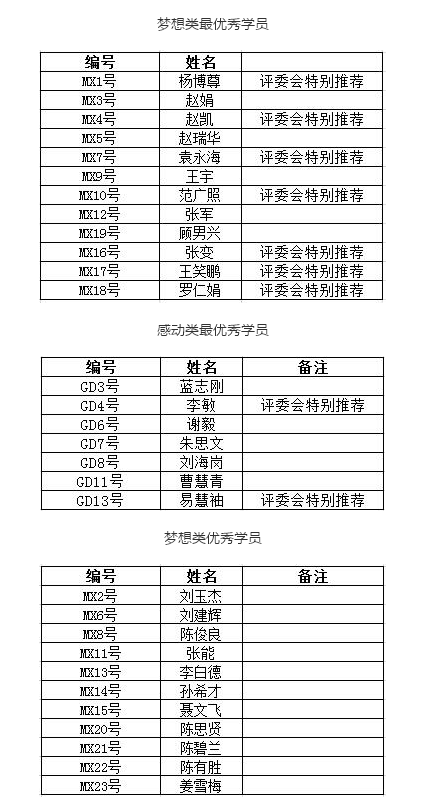 梦想类最优秀学员

| 编号 | 姓名 | |
|---|---|---|
| MX1号 | 杨博尊 | 评委会特别推荐 |
| MX3号 | 赵娟 | |
| MX4号 | 赵凯 | 评委会特别推荐 |
| MX5号 | 赵瑞华 | |
| MX7号 | 袁永海 | 评委会特别推荐 |
| MX9号 | 王宇 | |
| MX10号 | 范广照 | 评委会特别推荐 |
| MX12号 | 张军 | |
| MX19号 | 顾男兴 | |
| MX16号 | 张变 | 评委会特别推荐 |
| MX17号 | 王笑鹏 | 评委会特别推荐 |
| MX18号 | 罗仁娟 | 评委会特别推荐 |

感动类最优秀学员

| 编号 | 姓名 | 备注 |
|---|---|---|
| GD3号 | 蓝志刚 | |
| GD4号 | 李敏 | 评委会特别推荐 |
| GD6号 | 谢毅 | |
| GD7号 | 朱思文 | |
| GD8号 | 刘海岗 | |
| GD11号 | 曹慧青 | |
| GD13号 | 易慧袖 | 评委会特别推荐 |

梦想类优秀学员

| 编号 | 姓名 | 备注 |
|---|---|---|
| MX2号 | 刘玉杰 | |
| MX6号 | 刘建辉 | |
| MX8号 | 陈俊良 | |
| MX11号 | 张能 | |
| MX13号 | 李白德 | |
| MX14号 | 孙希才 | |
| MX15号 | 聂文飞 | |
| MX20号 | 陈思贤 | |
| MX21号 | 陈碧兰 | |
| MX22号 | 陈有胜 | |
| MX23号 | 姜雪梅 | |